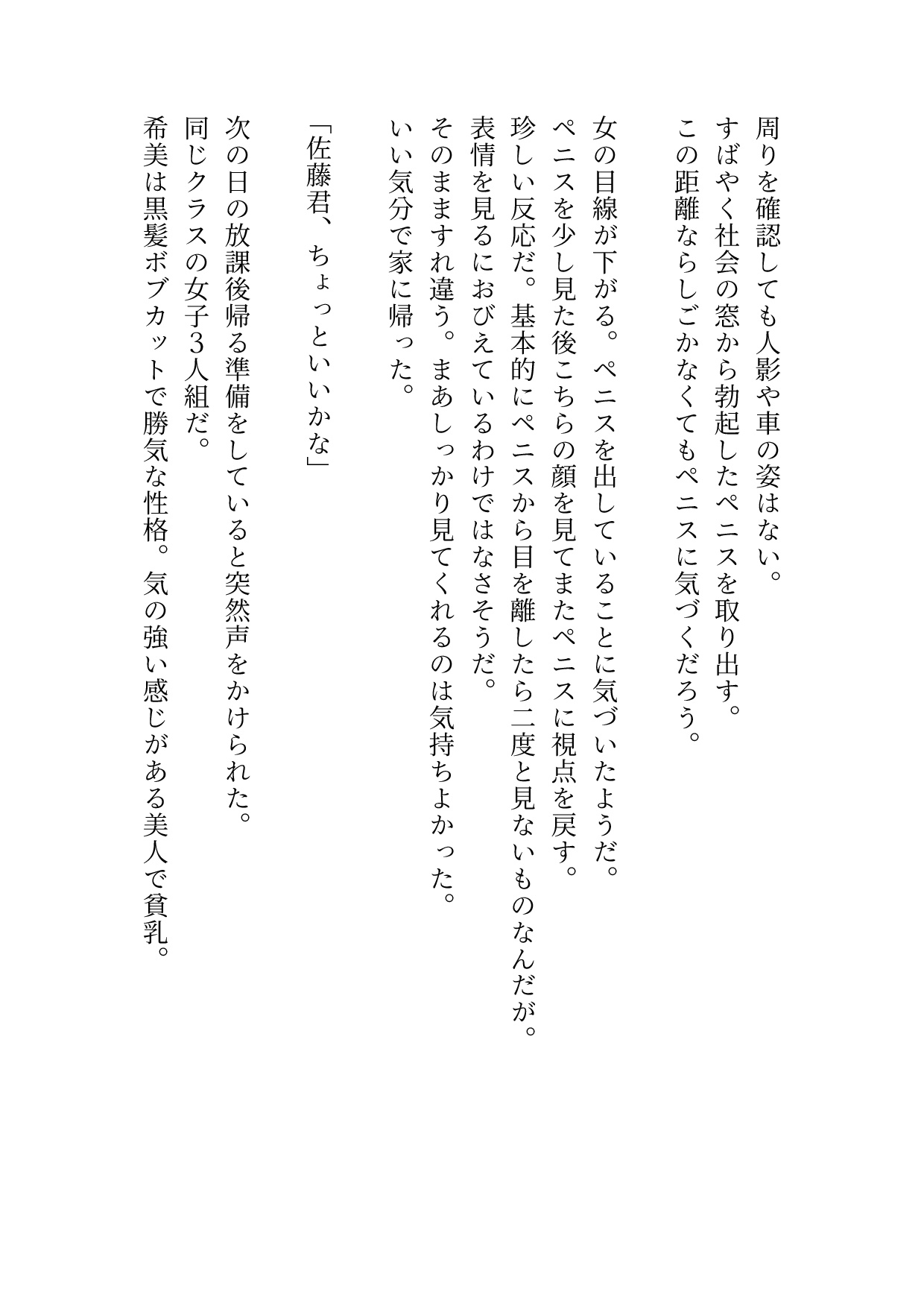 周りを確認しても人影や車の姿はない。
すばやく社会の窓から勃起したペニスを取り出す。
この距離ならしごかなくてもペニスに気づくだろう。

女の目線が下がる。ペニスを出していることに気づいたようだ。
ペニスを少し見た後こちらの顔を見てまたペニスに視点を戻す。
珍しい反応だ。基本的にペニスから目を離したら二度と見ないものなんだが。
表情を見るにおびえているわけではなさそうだ。
そのまますれ違う。まあしっかり見てくれるのは気持ちよかった。
いい気分で家に帰った。

「佐藤君、ちょっといいかな」

次の日の放課後帰る準備をしていると突然声をかけられた。
同じクラスの女子3人組だ。
希美は黒髪ボブカットで勝気な性格。気の強い感じがある美人で貧乳。